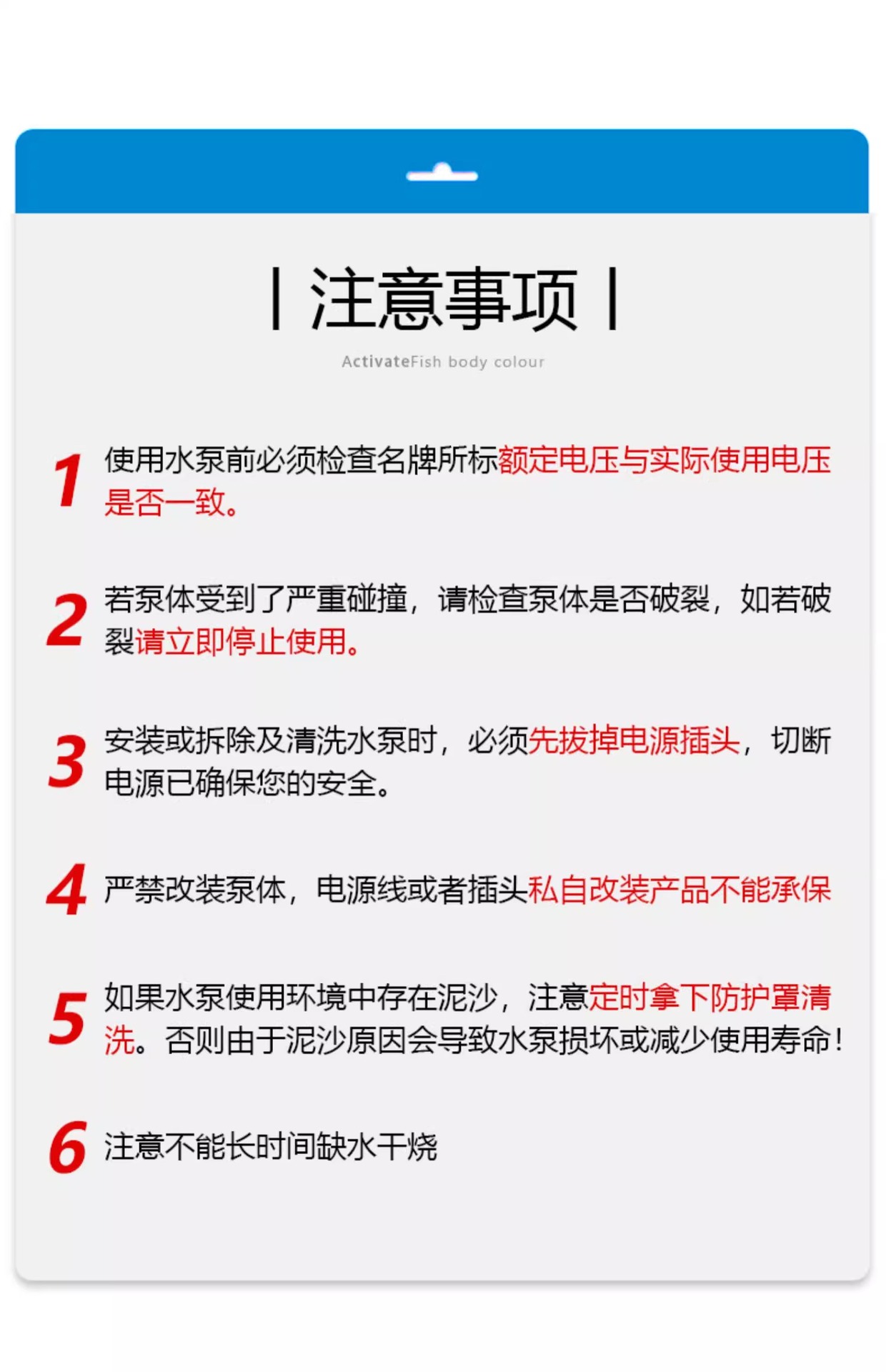 | 注意事项 |

ActivateFish body colour

1 使用水泵前必须检查名牌所标额定电压与实际使用电压是否一致。

2 若泵体受到了严重碰撞，请检查泵体是否破裂，如若破裂请立即停止使用。

3 安装或拆除及清洗水泵时，必须先拔掉电源插头，切断电源已确保您的安全。

4 严禁改装泵体，电源线或者插头私自改装产品不能承保

5 如果水泵使用环境中存在泥沙，注意定时拿下防护罩清洗。否则由于泥沙原因会导致水泵损坏或减少使用寿命！

6 注意不能长时间缺水干烧